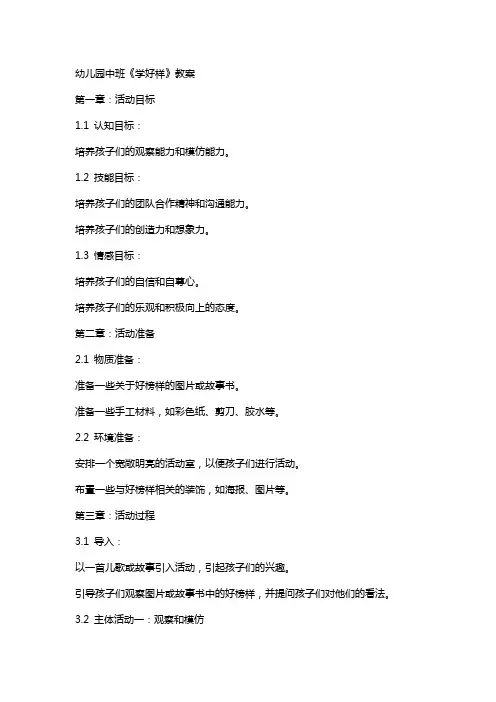 幼儿园中班《学好样》教案

第一章：活动目标

1.1 认知目标：

培养孩子们的观察能力和模仿能力。

1.2 技能目标：

培养孩子们的团队合作精神和沟通能力。

培养孩子们的创造力和想象力。

1.3 情感目标：

培养孩子们的自信和自尊心。

培养孩子们的乐观和积极向上的态度。

第二章：活动准备

2.1 物质准备：

准备一些关于好榜样的图片或故事书。

准备一些手工材料，如彩色纸、剪刀、胶水等。

2.2 环境准备：

安排一个宽敞明亮的活动室，以便孩子们进行活动。

布置一些与好榜样相关的装饰，如海报、图片等。

第三章：活动过程

3.1 导入：

以一首儿歌或故事引入活动，引起孩子们的兴趣。

引导孩子们观察图片或故事书中的好榜样，并提问孩子们对他们的看法。

3.2 主体活动一：观察和模仿